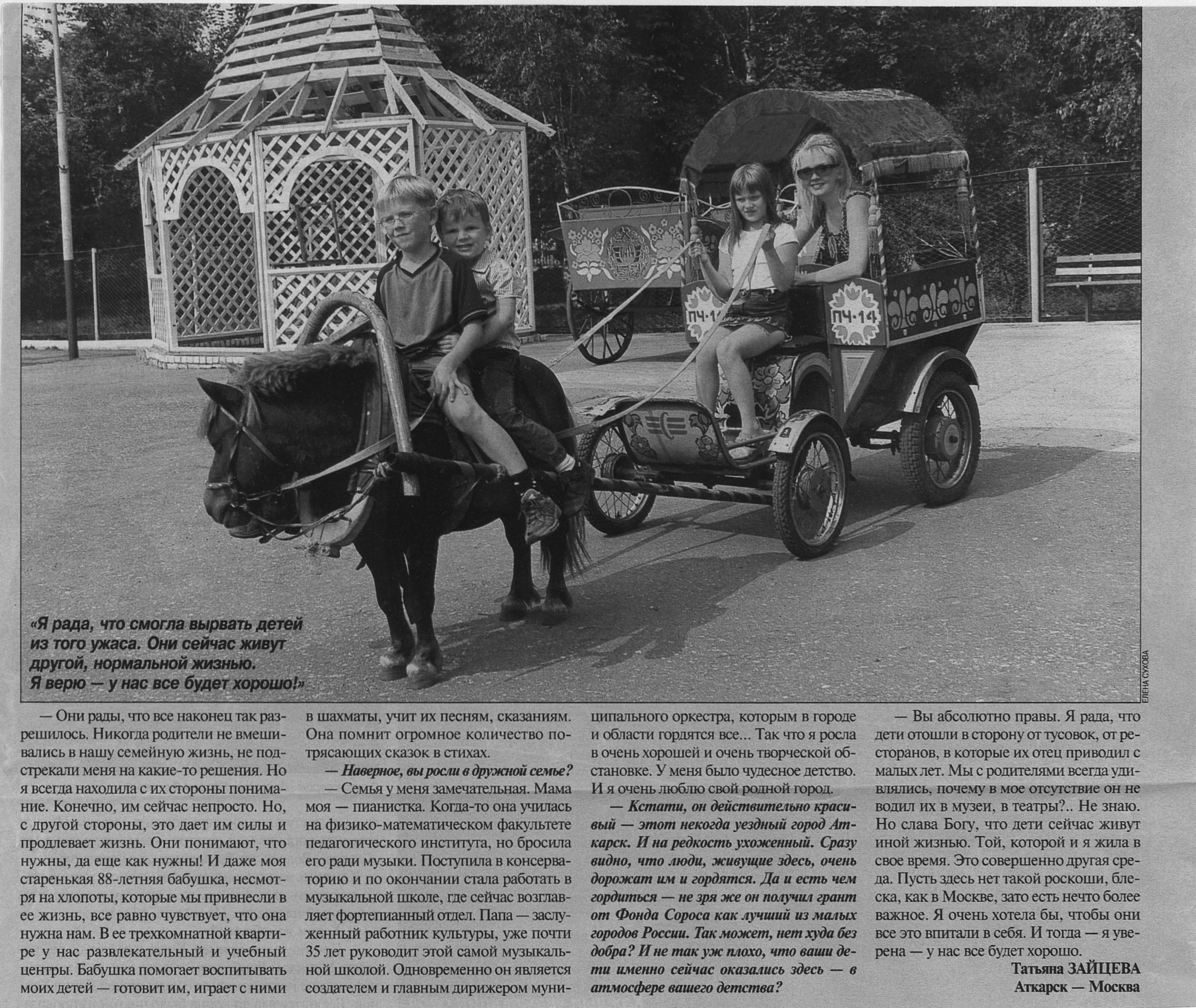 ПЧ-14

ПЧ-14

«Я рада, что смогла вырвать детей из того ужаса. Они сейчас живут другой, нормальной жизнью. Я верю — у нас все будет хорошо!»

ЕЛЕНА СУХОВА

— Они рады, что все наконец так разрешилось. Никогда родители не вмешивались в нашу семейную жизнь, не подстрекали меня на какие-то решения. Но я всегда находила с их стороны понимание. Конечно, им сейчас непросто. Но, с другой стороны, это дает им силы и продлевает жизнь. Они понимают, что нужны, да еще как нужны! И даже моя старенькая 88-летняя бабушка, несмотря на хлопоты, которые мы привнесли в ее жизнь, все равно чувствует, что она нужна нам. В ее трехкомнатной квартире у нас развлекательный и учебный центры. Бабушка помогает воспитывать моих детей — готовит им, играет с ними в шахматы, учит их песням, сказаниям. Она помнит огромное количество потрясающих сказок в стихах.

— Наверное, вы росли в дружной семье?

— Семья у меня замечательная. Мама моя — пианистка. Когда-то она училась на физико-математическом факультете педагогического института, но бросила его ради музыки. Поступила в консерваторию и по окончании стала работать в музыкальной школе, где сейчас возглавляет фортепианный отдел. Папа — заслуженный работник культуры, уже почти 35 лет руководит этой самой музыкальной школой. Одновременно он является создателем и главным дирижером муниципального оркестра, которым в городе и области гордятся все... Так что я росла в очень хорошей и очень творческой обстановке. У меня было чудесное детство. И я очень люблю свой родной город.

— Кстати, он действительно красивый — этот некогда уездный город Аткарск. И на редкость ухоженный. Сразу видно, что люди, живущие здесь, очень дорожат им и гордятся. Да и есть чем гордиться — не зря же он получил грант от Фонда Сороса как лучший из малых городов России. Так может, нет худа без добра? И не так уж плохо, что ваши дети именно сейчас оказались здесь — в атмосфере вашего детства?

— Вы абсолютно правы. Я рада, что дети отошли в сторону от тусовок, от ресторанов, в которые их отец приводил с малых лет. Мы с родителями всегда удивлялись, почему в мое отсутствие он не водил их в музеи, в театры?.. Не знаю. Но слава Богу, что дети сейчас живут иной жизнью. Той, которой и я жила в свое время. Это совершенно другая среда. Пусть здесь нет такой роскоши, блеска, как в Москве, зато есть нечто более важное. Я очень хотела бы, чтобы они все это впитали в себя. И тогда — я уверена — у нас все будет хорошо.

Татьяна ЗАЙЦЕВА
Аткарск — Москва